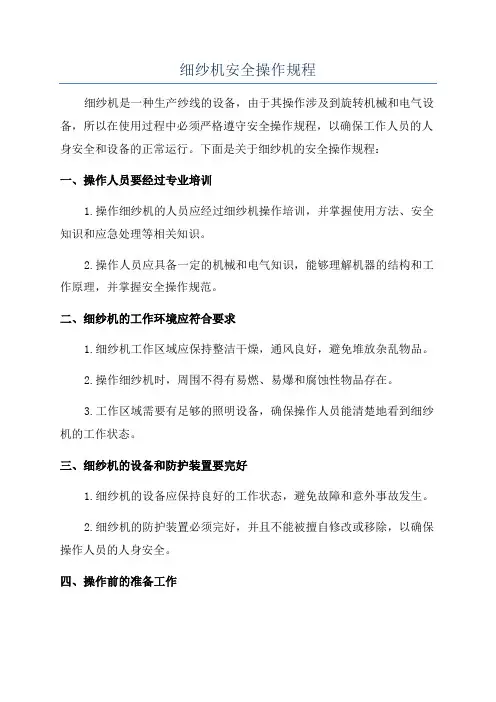 细纱机安全操作规程

细纱机是一种生产纱线的设备，由于其操作涉及到旋转机械和电气设备，所以在使用过程中必须严格遵守安全操作规程，以确保工作人员的人身安全和设备的正常运行。下面是关于细纱机的安全操作规程：

一、操作人员要经过专业培训

1.操作细纱机的人员应经过细纱机操作培训，并掌握使用方法、安全知识和应急处理等相关知识。

2.操作人员应具备一定的机械和电气知识，能够理解机器的结构和工作原理，并掌握安全操作规范。

二、细纱机的工作环境应符合要求

1.细纱机工作区域应保持整洁干燥，通风良好，避免堆放杂乱物品。

2.操作细纱机时，周围不得有易燃、易爆和腐蚀性物品存在。

3.工作区域需要有足够的照明设备，确保操作人员能清楚地看到细纱机的工作状态。

三、细纱机的设备和防护装置要完好

1.细纱机的设备应保持良好的工作状态，避免故障和意外事故发生。

2.细纱机的防护装置必须完好，并且不能被擅自修改或移除，以确保操作人员的人身安全。

四、操作前的准备工作